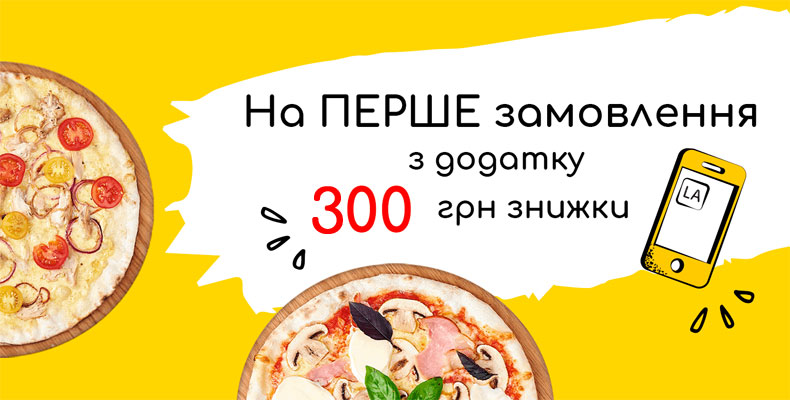 На ПЕРШЕ замовлення
з додатку
300 грн знижки

LA